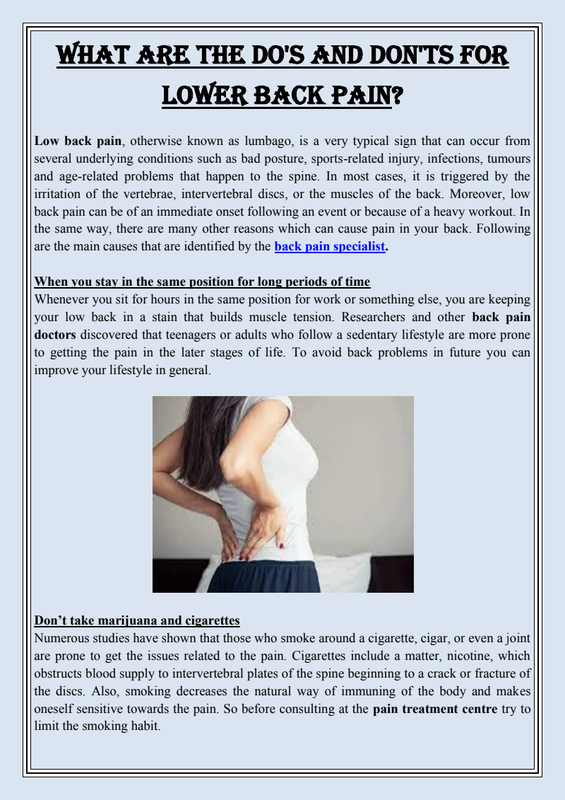 WHAT ARE THE DO'S AND DON'TS FOR LOWER BACK PAIN?

Low back pain, otherwise known as lumbago, is a very typical sign that can occur from several underlying conditions such as bad posture, sports-related injury, infections, tumours and age-related problems that happen to the spine. In most cases, it is triggered by the irritation of the vertebrae, intervertebral discs, or the muscles of the back. Moreover, low back pain can be of an immediate onset following an event or because of a heavy workout. In the same way, there are many other reasons which can cause pain in your back. Following are the main causes that are identified by the back pain specialist.

When you stay in the same position for long periods of time
Whenever you sit for hours in the same position for work or something else, you are keeping your low back in a stain that builds muscle tension. Researchers and other back pain doctors discovered that teenagers or adults who follow a sedentary lifestyle are more prone to getting the pain in the later stages of life. To avoid back problems in future you can improve your lifestyle in general.

Don't take marijuana and cigarettes
Numerous studies have shown that those who smoke around a cigarette, cigar, or even a joint are prone to get the issues related to the pain. Cigarettes include a matter, nicotine, which obstructs blood supply to intervertebral plates of the spine beginning to a crack or fracture of the discs. Also, smoking decreases the natural way of immuning of the body and makes oneself sensitive towards the pain. So before consulting at the pain treatment centre try to limit the smoking habit.